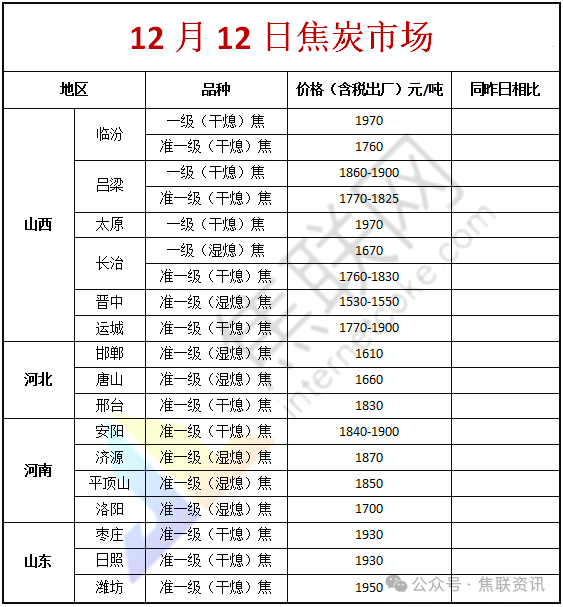 12 月 12 日焦炭市场

| 地区 | | 品种 | 价格（含税出厂）元/吨 | 同昨日相比 |
|---|---|---|---|---|
| 山西 | 临汾 | 一级（干熄）焦 | 1970 | |
| | | 准一级（干熄）焦 | 1760 | |
| | 吕梁 | 一级（干熄）焦 | 1860-1900 | |
| | | 准一级（干熄）焦 | 1770-1825 | |
| | 太原 | 一级（干熄）焦 | 1970 | |
| | 长治 | 一级（湿熄）焦 | 1670 | |
| | | 准一级（干熄）焦 | 1760-1830 | |
| | 晋中 | 准一级（湿熄）焦 | 1530-1550 | |
| | 运城 | 准一级（干熄）焦 | 1770-1900 | |
| 河北 | 邯郸 | 准一级（湿熄）焦 | 1610 | |
| | 唐山 | 准一级（湿熄）焦 | 1660 | |
| | 邢台 | 准一级（干熄）焦 | 1830 | |
| 河南 | 安阳 | 准一级（干熄）焦 | 1840-1900 | |
| | 济源 | 准一级（湿熄）焦 | 1870 | |
| | 平顶山 | 准一级（湿熄）焦 | 1850 | |
| | 洛阳 | 准一级（湿熄）焦 | 1700 | |
| 山东 | 枣庄 | 准一级（干熄）焦 | 1930 | |
| | 日照 | 准一级（干熄）焦 | 1930 | |
| | 潍坊 | 准一级（干熄）焦 | 1950 | |

internetcoke.com

公众号 · 焦联资讯